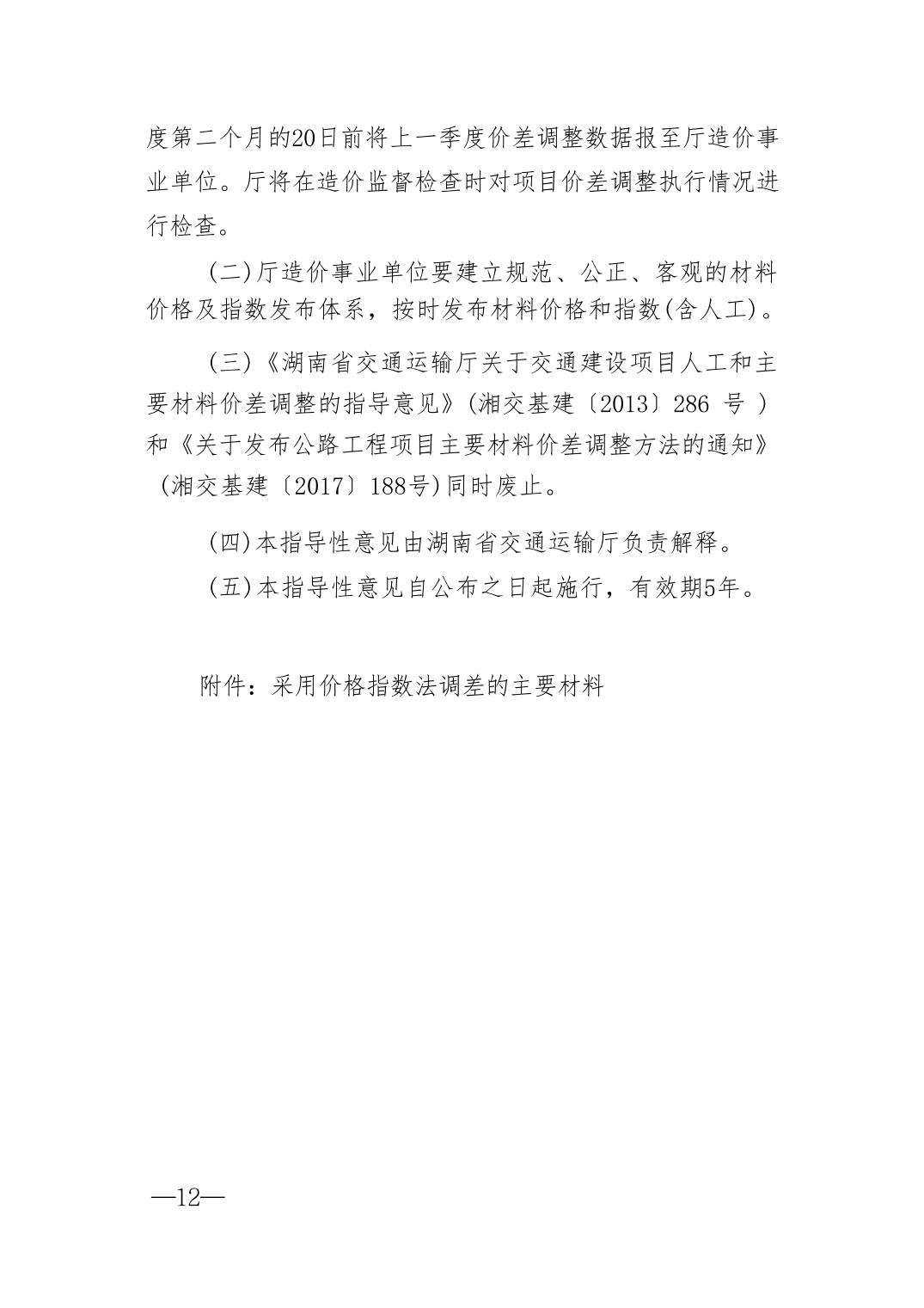 度第二个月的20日前将上一季度价差调整数据报至厅造价事业单位。厅将在造价监督检查时对项目价差调整执行情况进行检查。

(二)厅造价事业单位要建立规范、公正、客观的材料价格及指数发布体系，按时发布材料价格和指数(含人工)。

(三)《湖南省交通运输厅关于交通建设项目人工和主要材料价差调整的指导意见》(湘交基建〔2013〕286 号 )和《关于发布公路工程项目主要材料价差调整方法的通知》(湘交基建〔2017〕188号)同时废止。

(四)本指导性意见由湖南省交通运输厅负责解释。

(五)本指导性意见自公布之日起施行，有效期5年。

附件：采用价格指数法调差的主要材料

—12—